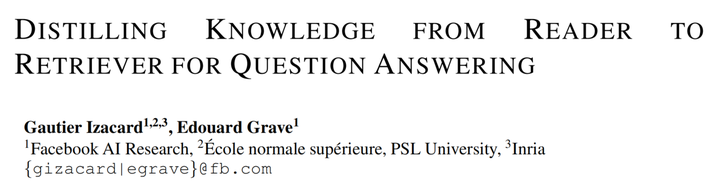 DISTILLING KNOWLEDGE FROM READER TO RETRIEVER FOR QUESTION ANSWERING

Gautier Izacard$^{1,2,3}$, Edouard Grave$^{1}$
$^{1}$Facebook AI Research, $^{2}$École normale supérieure, PSL University, $^{3}$Inria
{gizacard|egrave}@fb.com